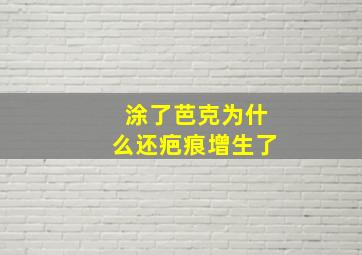 涂了芭克为什么还疤痕增生了